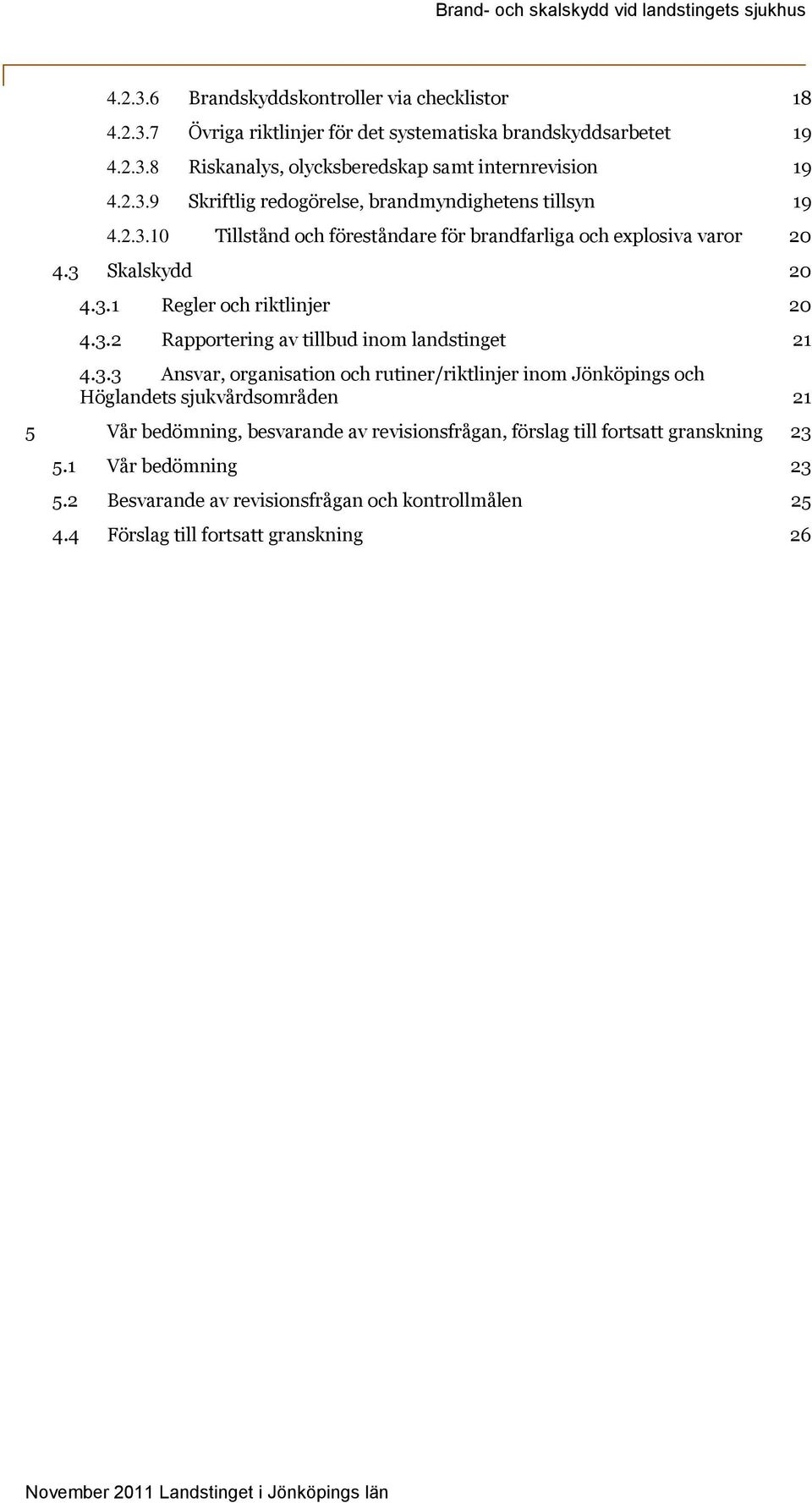 Brand- och skalskydd vid landstingets sjukhus

4.2.3.6 Brandskyddskontroller via checklistor 18

4.2.3.7 Övriga riktlinjer för det systematiska brandskyddsarbetet 19

4.2.3.8 Riskanalys, olycksberedskap samt internrevision 19

4.2.3.9 Skriftlig redogörelse, brandmyndighetens tillsyn 19

4.2.3.10 Tillstånd och föreståndare för brandfarliga och explosiva varor 20

4.3 Skalskydd 20

4.3.1 Regler och riktlinjer 20

4.3.2 Rapportering av tillbud inom landstinget 21

4.3.3 Ansvar, organisation och rutiner/riktlinjer inom Jönköpings och Höglandets sjukvårdsområden 21

5 Vår bedömning, besvarande av revisionsfrågan, förslag till fortsatt granskning 23

5.1 Vår bedömning 23

5.2 Besvarande av revisionsfrågan och kontrollmålen 25

4.4 Förslag till fortsatt granskning 26

November 2011 Landstinget i Jönköpings län